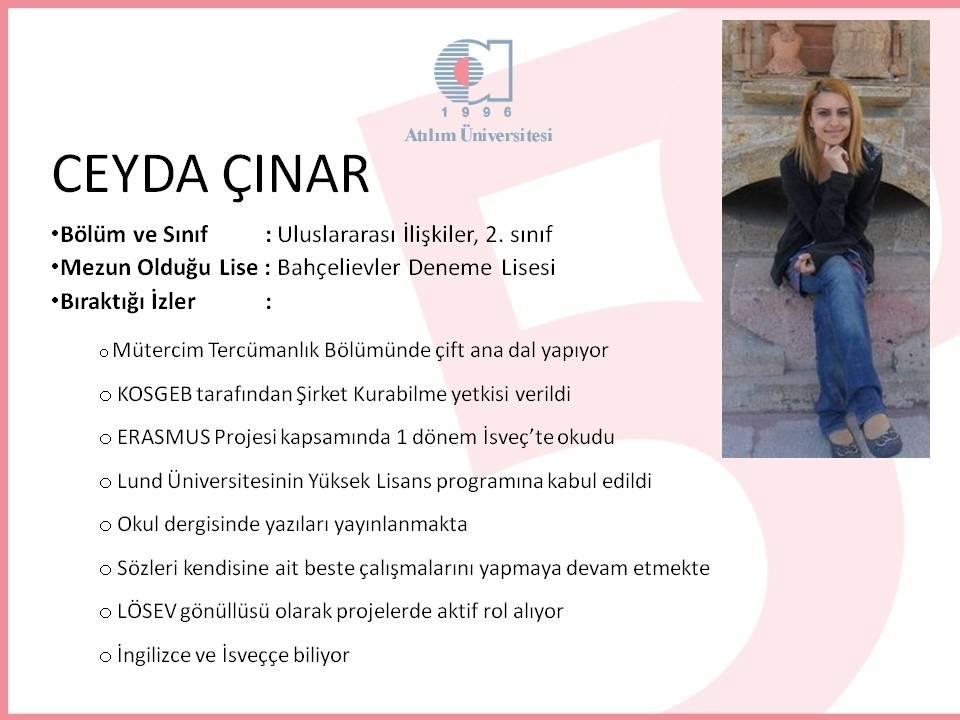 1 9 9 6
Atılım Üniversitesi

CEYDA ÇINAR

•Bölüm ve Sınıf : Uluslararası İlişkiler, 2. sınıf
•Mezun Olduğu Lise : Bahçelievler Deneme Lisesi
•Bıraktığı İzler :

o Mütercim Tercümanlık Bölümünde çift ana dal yapıyor

o KOSGEB tarafından Şirket Kurabilme yetkisi verildi

o ERASMUS Projesi kapsamında 1 dönem İsveç'te okudu

o Lund Üniversitesinin Yüksek Lisans programına kabul edildi

o Okul dergisinde yazıları yayınlanmakta

o Sözleri kendisine ait beste çalışmalarını yapmaya devam etmekte

o LÖSEV gönüllüsü olarak projelerde aktif rol alıyor

o İngilizce ve İsveççe biliyor